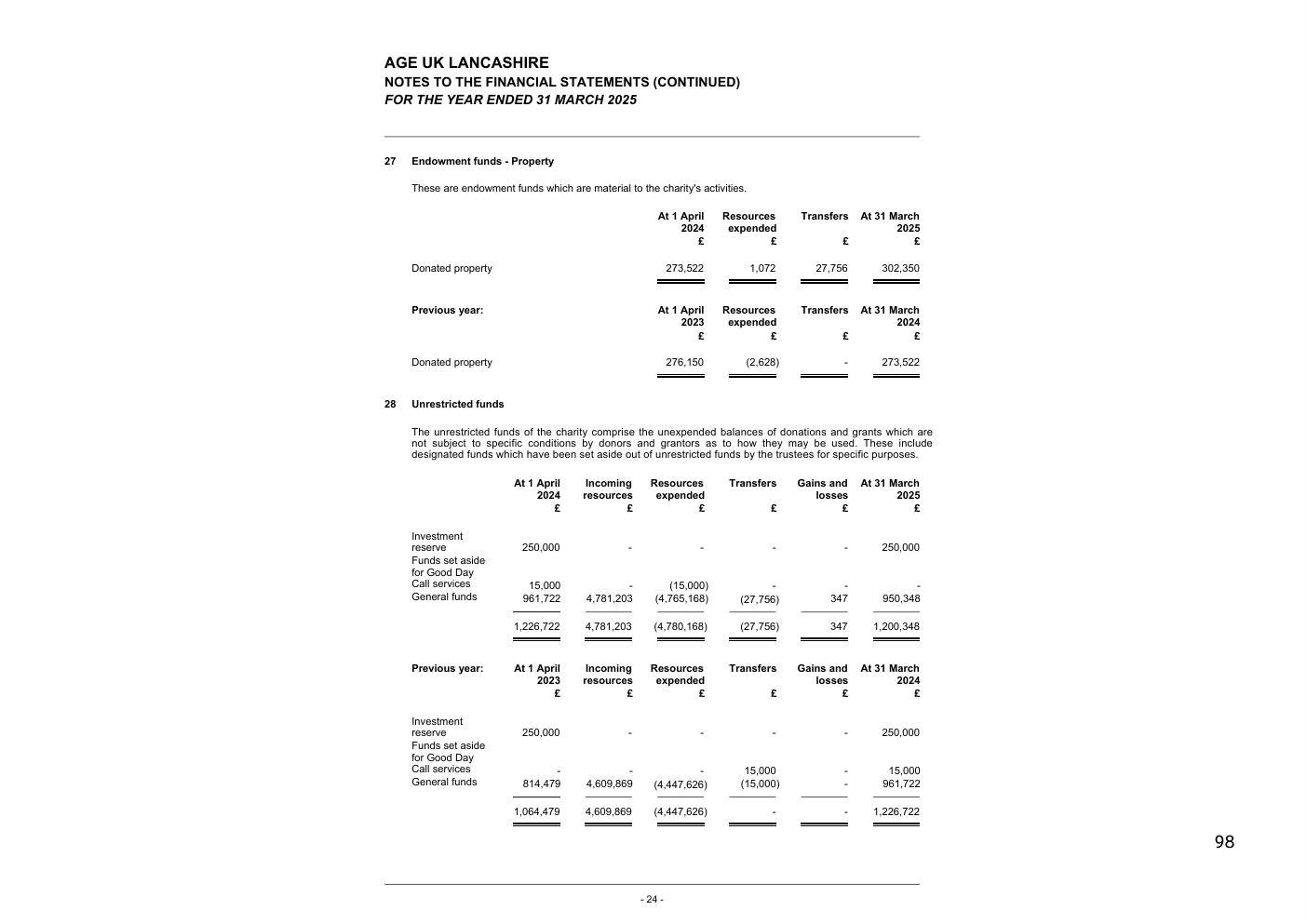 AGE UK LANCASHIRE
NOTES TO THE FINANCIAL STATEMENTS (CONTINUED)
FOR THE YEAR ENDED 31 MARCH 2025

27 Endowment funds - Property

These are endowment funds which are material to the charity's activities.

| | At 1 April 2024 £ | Resources expended £ | Transfers £ | At 31 March 2025 £ |
|---|---|---|---|---|
| Donated property | 273,522 | 1,072 | 27,756 | 302,350 |

| Previous year: | At 1 April 2023 £ | Resources expended £ | Transfers £ | At 31 March 2024 £ |
|---|---|---|---|---|
| Donated property | 276,150 | (2,628) | - | 273,522 |

28 Unrestricted funds

The unrestricted funds of the charity comprise the unexpended balances of donations and grants which are not subject to specific conditions by donors and grantors as to how they may be used. These include designated funds which have been set aside out of unrestricted funds by the trustees for specific purposes.

| | At 1 April 2024 £ | Incoming resources £ | Resources expended £ | Transfers £ | Gains and losses £ | At 31 March 2025 £ |
|---|---|---|---|---|---|---|
| Investment reserve | 250,000 | - | - | - | - | 250,000 |
| Funds set aside for Good Day Call services | 15,000 | - | (15,000) | - | - | - |
| General funds | 961,722 | 4,781,203 | (4,765,168) | (27,756) | 347 | 950,348 |
| | 1,226,722 | 4,781,203 | (4,780,168) | (27,756) | 347 | 1,200,348 |

| Previous year: | At 1 April 2023 £ | Incoming resources £ | Resources expended £ | Transfers £ | Gains and losses £ | At 31 March 2024 £ |
|---|---|---|---|---|---|---|
| Investment reserve | 250,000 | - | - | - | - | 250,000 |
| Funds set aside for Good Day Call services | - | - | - | 15,000 | - | 15,000 |
| General funds | 814,479 | 4,609,869 | (4,447,626) | (15,000) | - | 961,722 |
| | 1,064,479 | 4,609,869 | (4,447,626) | - | - | 1,226,722 |

98

- 24 -